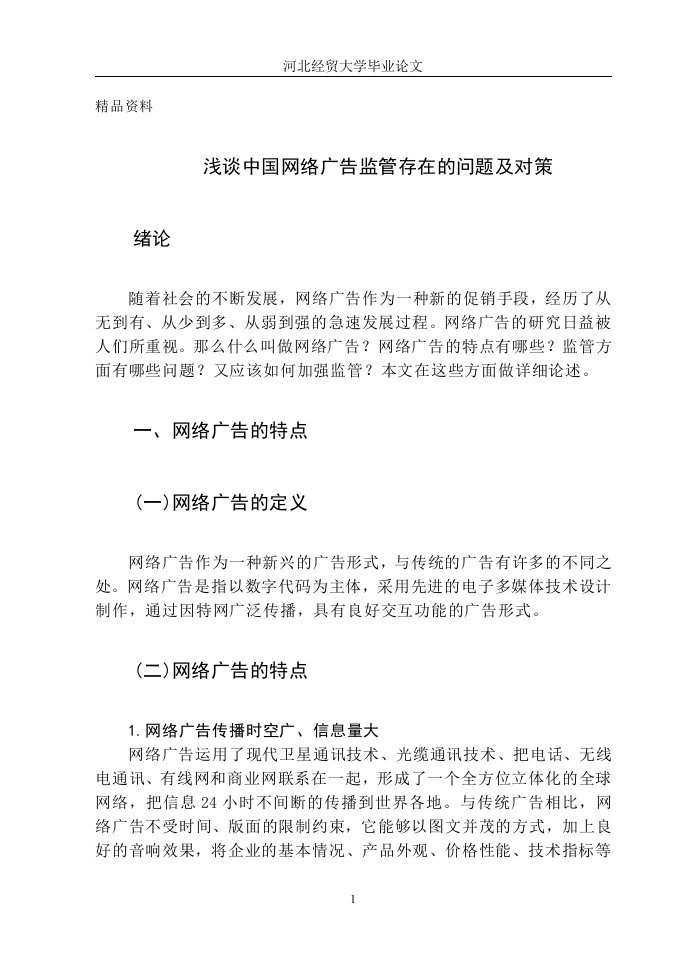 河北经贸大学毕业论文

精品资料

浅谈中国网络广告监管存在的问题及对策

绪论

随着社会的不断发展，网络广告作为一种新的促销手段，经历了从无到有、从少到多、从弱到强的急速发展过程。网络广告的研究日益被人们所重视。那么什么叫做网络广告？网络广告的特点有哪些？监管方面有哪些问题？又应该如何加强监管？本文在这些方面做详细论述。

一、网络广告的特点

(一)网络广告的定义

网络广告作为一种新兴的广告形式，与传统的广告有许多的不同之处。网络广告是指以数字代码为主体，采用先进的电子多媒体技术设计制作，通过因特网广泛传播，具有良好交互功能的广告形式。

(二)网络广告的特点

1.网络广告传播时空广、信息量大

网络广告运用了现代卫星通讯技术、光缆通讯技术、把电话、无线电通讯、有线网和商业网联系在一起，形成了一个全方位立体化的全球网络，把信息 24 小时不间断的传播到世界各地。与传统广告相比，网络广告不受时间、版面的限制约束，它能够以图文并茂的方式，加上良好的音响效果，将企业的基本情况、产品外观、价格性能、技术指标等

1